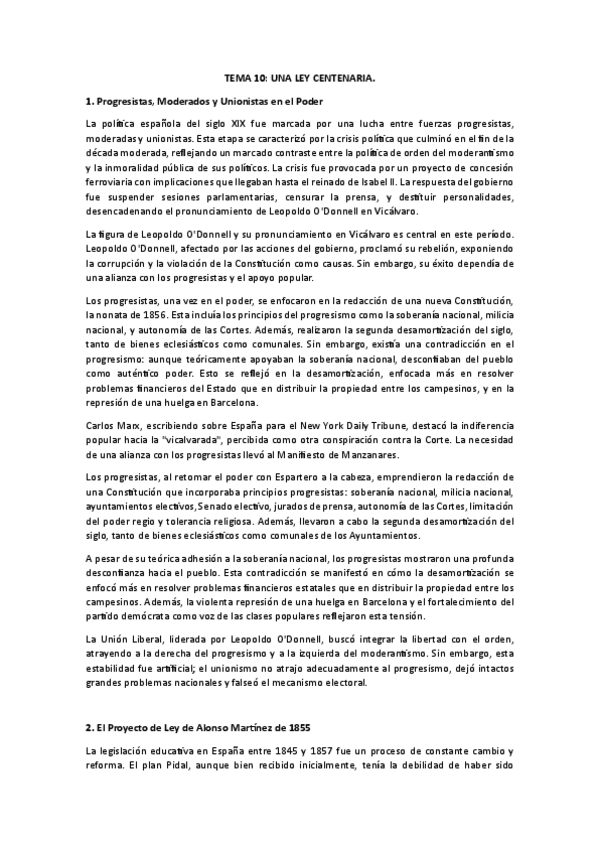 TEMA 10: UNA LEY CENTENARIA.

1. Progresistas, Moderados y Unionistas en el Poder

La política española del siglo XIX fue marcada por una lucha entre fuerzas progresistas, moderadas y unionistas. Esta etapa se caracterizó por la crisis política que culminó en el fin de la década moderada, reflejando un marcado contraste entre la política de orden del moderantismo y la inmoralidad pública de sus políticos. La crisis fue provocada por un proyecto de concesión ferroviaria con implicaciones que llegaban hasta el reinado de Isabel II. La respuesta del gobierno fue suspender sesiones parlamentarias, censurar la prensa, y destituir personalidades, desencadenando el pronunciamiento de Leopoldo O'Donnell en Vicálvaro.

La figura de Leopoldo O'Donnell y su pronunciamiento en Vicálvaro es central en este período. Leopoldo O'Donnell, afectado por las acciones del gobierno, proclamó su rebelión, exponiendo la corrupción y la violación de la Constitución como causas. Sin embargo, su éxito dependía de una alianza con los progresistas y el apoyo popular.

Los progresistas, una vez en el poder, se enfocaron en la redacción de una nueva Constitución, la nonata de 1856. Esta incluía los principios del progresismo como la soberanía nacional, milicia nacional, y autonomía de las Cortes. Además, realizaron la segunda desamortización del siglo, tanto de bienes eclesiásticos como comunales. Sin embargo, existía una contradicción en el progresismo: aunque teóricamente apoyaban la soberanía nacional, desconfiaban del pueblo como auténtico poder. Esto se reflejó en la desamortización, enfocada más en resolver problemas financieros del Estado que en distribuir la propiedad entre los campesinos, y en la represión de una huelga en Barcelona.

Carlos Marx, escribiendo sobre España para el New York Daily Tribune, destacó la indiferencia popular hacia la "vicalvarada", percibida como otra conspiración contra la Corte. La necesidad de una alianza con los progresistas llevó al Manifiesto de Manzanares.

Los progresistas, al retomar el poder con Espartero a la cabeza, emprendieron la redacción de una Constitución que incorporaba principios progresistas: soberanía nacional, milicia nacional, ayuntamientos electivos, Senado electivo, jurados de prensa, autonomía de las Cortes, limitación del poder regio y tolerancia religiosa. Además, llevaron a cabo la segunda desamortización del siglo, tanto de bienes eclesiásticos como comunales de los Ayuntamientos.

A pesar de su teórica adhesión a la soberanía nacional, los progresistas mostraron una profunda desconfianza hacia el pueblo. Esta contradicción se manifestó en cómo la desamortización se enfocó más en resolver problemas financieros estatales que en distribuir la propiedad entre los campesinos. Además, la violenta represión de una huelga en Barcelona y el fortalecimiento del partido demócrata como voz de las clases populares reflejaron esta tensión.

La Unión Liberal, liderada por Leopoldo O'Donnell, buscó integrar la libertad con el orden, atrayendo a la derecha del progresismo y a la izquierda del moderantismo. Sin embargo, esta estabilidad fue artificial; el unionismo no atrajo adecuadamente al progresismo, dejó intactos grandes problemas nacionales y falseó el mecanismo electoral.

2. El Proyecto de Ley de Alonso Martínez de 1855

La legislación educativa en España entre 1845 y 1857 fue un proceso de constante cambio y reforma. El plan Pidal, aunque bien recibido inicialmente, tenía la debilidad de haber sido